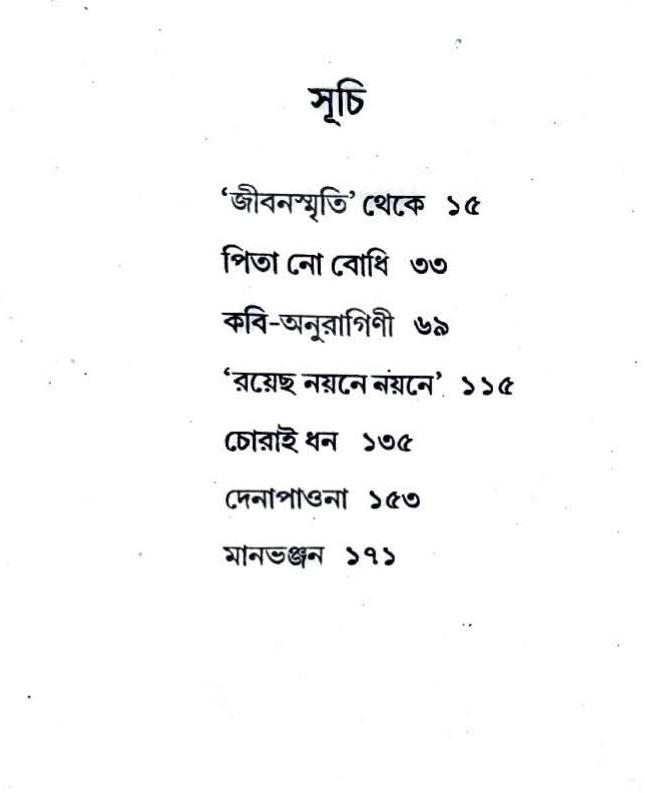 সূচি

'জীবনস্মৃতি' থেকে ১৫

পিতা নো বোধি ৩৩

কবি-অনুরাগিণী ৬৯

'রয়েছ নয়নে নয়নে' ১১৫

চোরাই ধন ১৩৫

দেনাপাওনা ১৫৩

মানভঞ্জন ১৭১